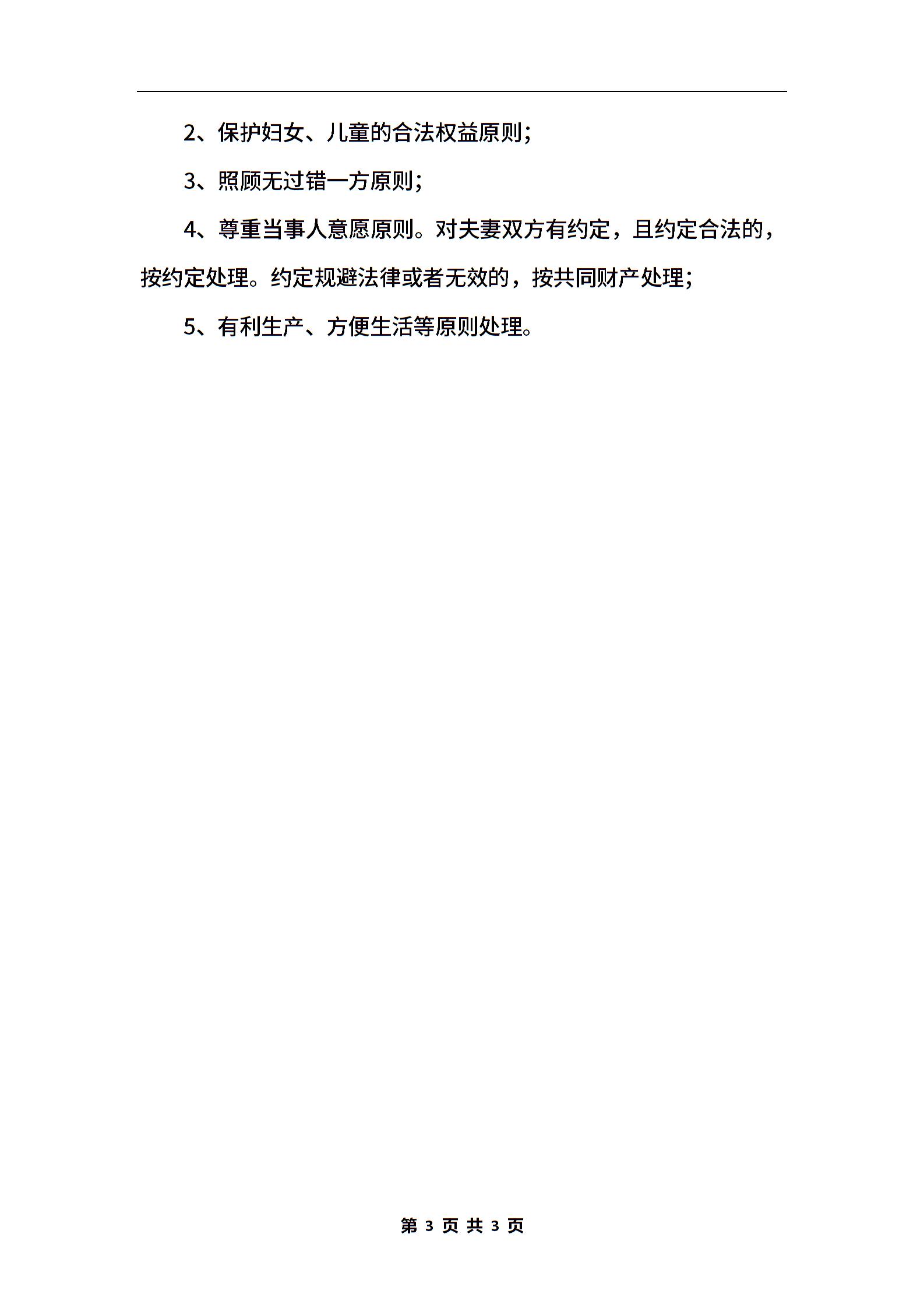 2、保护妇女、儿童的合法权益原则;

3、照顾无过错一方原则;

4、尊重当事人意愿原则。对夫妻双方有约定，且约定合法的，按约定处理。约定规避法律或者无效的，按共同财产处理;

5、有利生产、方便生活等原则处理。

第 3 页 共 3 页